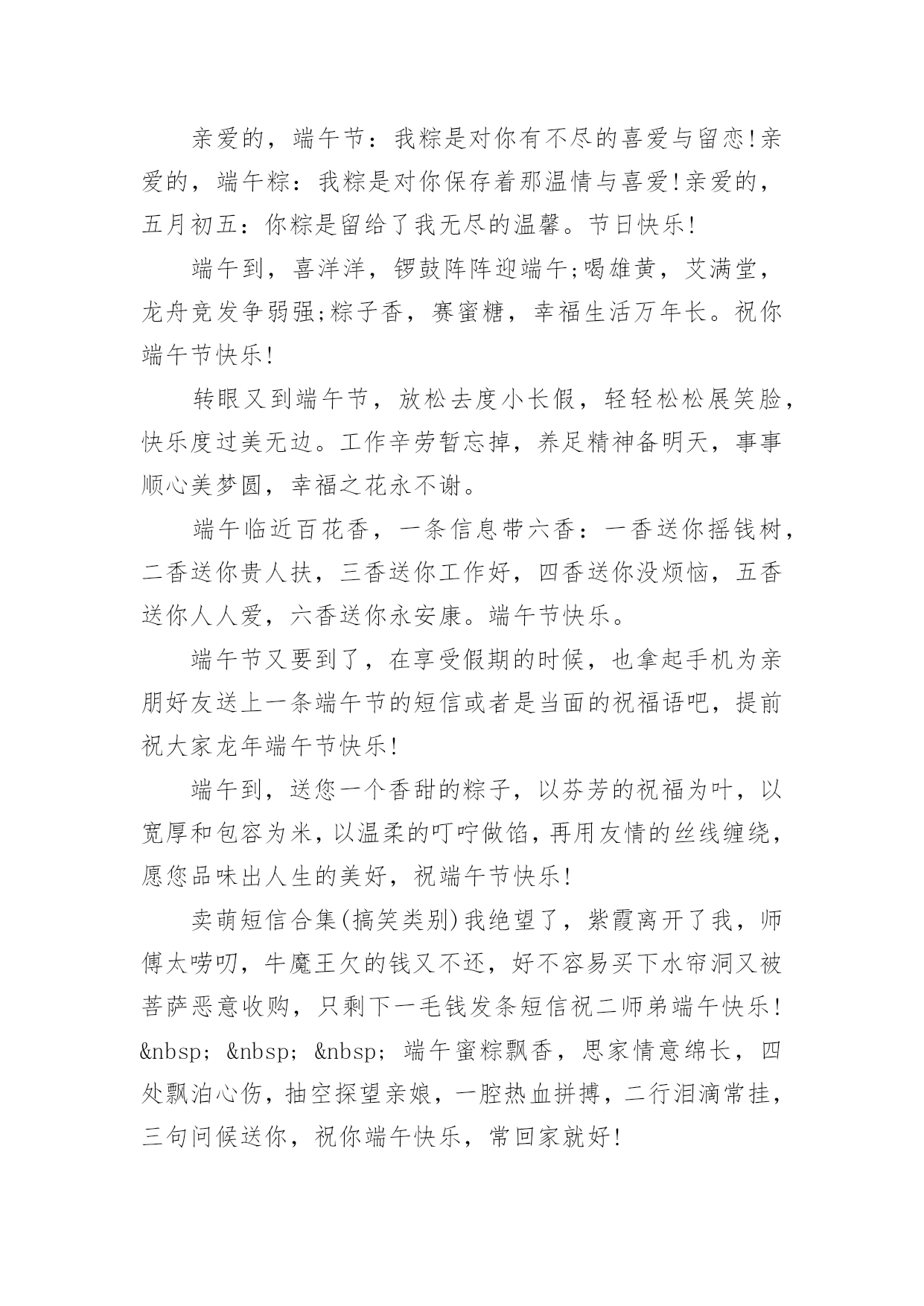 亲爱的，端午节：我粽是对你有不尽的喜爱与留恋!亲爱的，端午粽：我粽是对你保存着那温情与喜爱!亲爱的，五月初五：你粽是留给了我无尽的温馨。节日快乐!

端午到，喜洋洋，锣鼓阵阵迎端午;喝雄黄，艾满堂，龙舟竞发争弱强;粽子香，赛蜜糖，幸福生活万年长。祝你端午节快乐!

转眼又到端午节，放松去度小长假，轻轻松松展笑脸，快乐度过美无边。工作辛劳暂忘掉，养足精神备明天，事事顺心美梦圆，幸福之花永不谢。

端午临近百花香，一条信息带六香：一香送你摇钱树，二香送你贵人扶，三香送你工作好，四香送你没烦恼，五香送你人人爱，六香送你永安康。端午节快乐。

端午节又要到了，在享受假期的时候，也拿起手机为亲朋好友送上一条端午节的短信或者是当面的祝福语吧，提前祝大家龙年端午节快乐!

端午到，送您一个香甜的粽子，以芬芳的祝福为叶，以宽厚和包容为米，以温柔的叮咛做馅，再用友情的丝线缠绕，愿您品味出人生的美好，祝端午节快乐!

卖萌短信合集(搞笑类别)我绝望了，紫霞离开了我，师傅太唠叨，牛魔王欠的钱又不还，好不容易买下水帘洞又被菩萨恶意收购，只剩下一毛钱发条短信祝二师弟端午快乐!&nbsp; &nbsp; &nbsp; 端午蜜粽飘香，思家情意绵长，四处飘泊心伤，抽空探望亲娘，一腔热血拼搏，二行泪滴常挂，三句问候送你，祝你端午快乐，常回家就好!